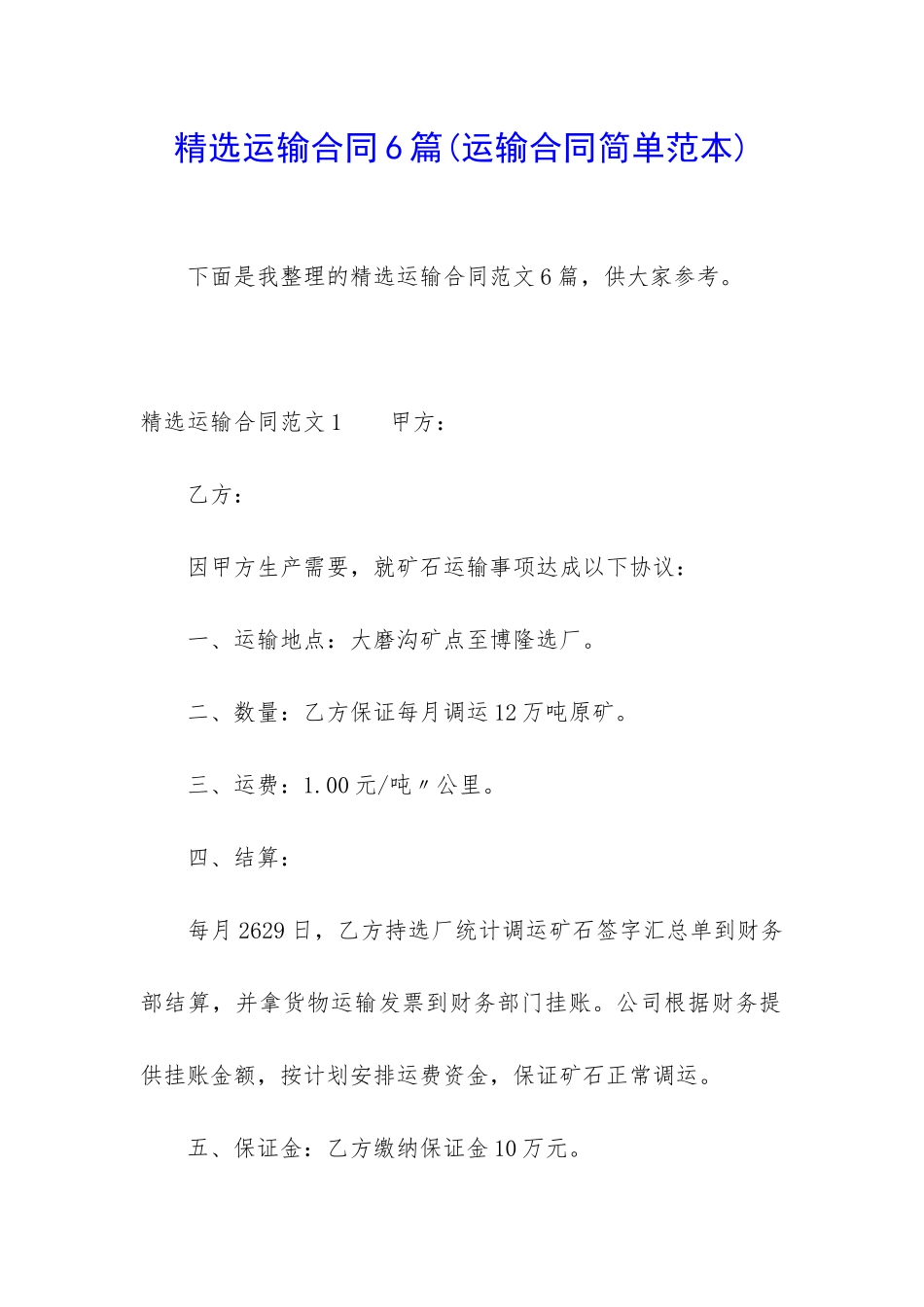 精选运输合同6篇(运输合同简单范本)

下面是我整理的精选运输合同范文6篇，供大家参考。

精选运输合同范文1　　甲方：

乙方：

因甲方生产需要，就矿石运输事项达成以下协议：

一、运输地点：大磨沟矿点至博隆选厂。

二、数量：乙方保证每月调运12万吨原矿。

三、运费：1.00元/吨〃公里。

四、结算：

每月2629日，乙方持选厂统计调运矿石签字汇总单到财务部结算，并拿货物运输发票到财务部门挂账。公司根据财务提供挂账金额，按计划安排运费资金，保证矿石正常调运。

五、保证金：乙方缴纳保证金10万元。